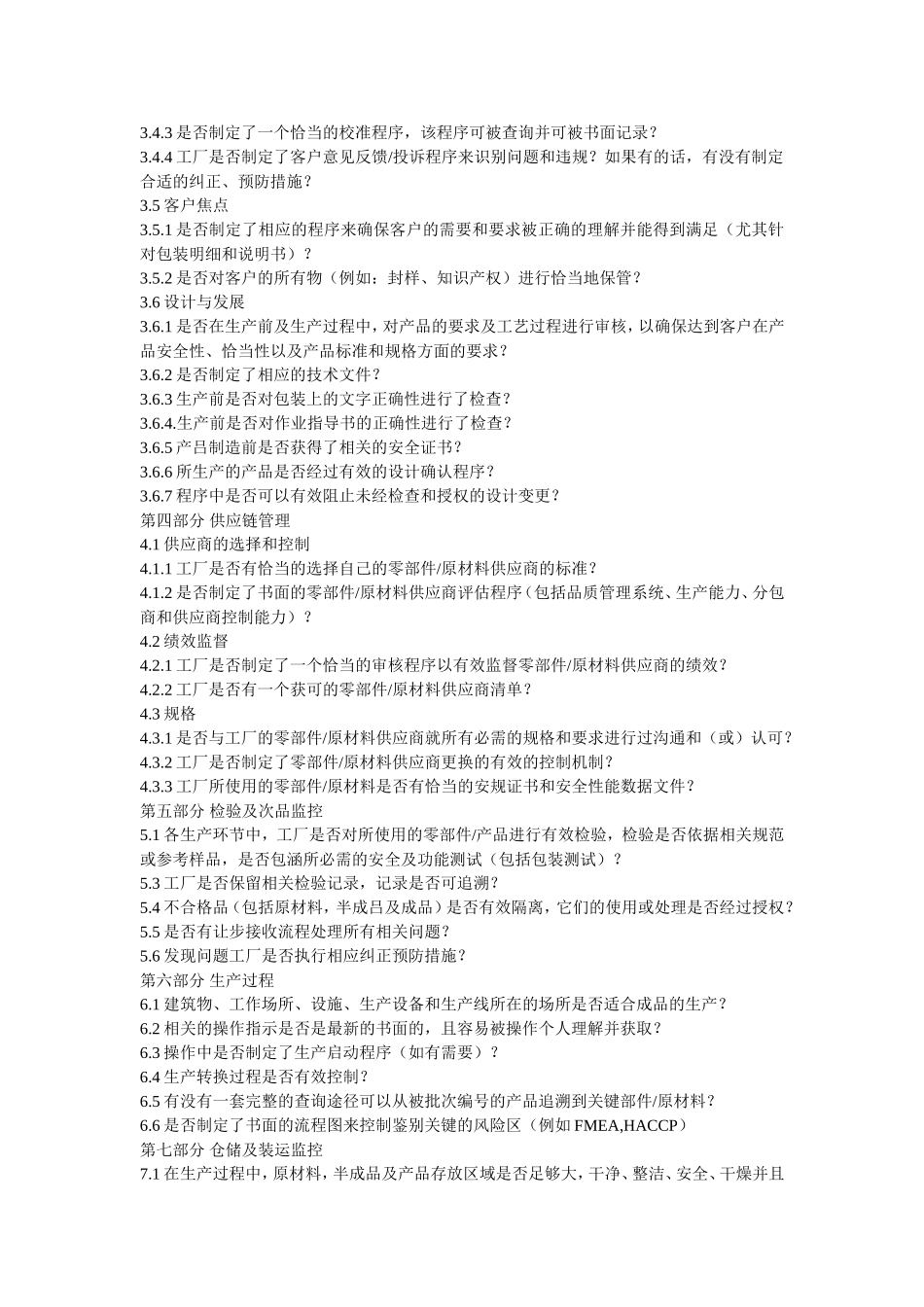 3.4.3 是否制定了一个恰当的校准程序，该程序可被查询并可被书面记录？
3.4.4 工厂是否制定了客户意见反馈/投诉程序来识别问题和违规？如果有的话，有没有制定合适的纠正、预防措施？
3.5 客户焦点
3.5.1 是否制定了相应的程序来确保客户的需要和要求被正确的理解并能得到满足（尤其针对包装明细和说明书）？
3.5.2 是否对客户的所有物（例如：封样、知识产权）进行恰当地保管？
3.6 设计与发展
3.6.1 是否在生产前及生产过程中，对产品的要求及工艺过程进行审核，以确保达到客户在产品安全性、恰当性以及产品标准和规格方面的要求？
3.6.2 是否制定了相应的技术文件？
3.6.3 生产前是否对包装上的文字正确性进行了检查？
3.6.4.生产前是否对作业指导书的正确性进行了检查？
3.6.5 产吕制造前是否获得了相关的安全证书？
3.6.6 所生产的产品是否经过有效的设计确认程序？
3.6.7 程序中是否可以有效阻止未经检查和授权的设计变更？
第四部分 供应链管理
4.1 供应商的选择和控制
4.1.1 工厂是否有恰当的选择自己的零部件/原材料供应商的标准？
4.1.2 是否制定了书面的零部件/原材料供应商评估程序（包括品质管理系统、生产能力、分包商和供应商控制能力）？
4.2 绩效监督
4.2.1 工厂是否制定了一个恰当的审核程序以有效监督零部件/原材料供应商的绩效？
4.2.2 工厂是否有一个获可的零部件/原材料供应商清单？
4.3 规格
4.3.1 是否与工厂的零部件/原材料供应商就所有必需的规格和要求进行过沟通和（或）认可？
4.3.2 工厂是否制定了零部件/原材料供应商更换的有效的控制机制？
4.3.3 工厂所使用的零部件/原材料是否有恰当的安规证书和安全性能数据文件？
第五部分 检验及次品监控
5.1 各生产环节中，工厂是否对所使用的零部件/产品进行有效检验，检验是否依据相关规范或参考样品，是否包涵所必需的安全及功能测试（包括包装测试）？
5.3 工厂是否保留相关检验记录，记录是否可追溯？
5.4 不合格品（包括原材料，半成吕及成品）是否有效隔离，它们的使用或处理是否经过授权？
5.5 是否有让步接收流程处理所有相关问题？
5.6 发现问题工厂是否执行相应纠正预防措施？
第六部分 生产过程
6.1 建筑物、工作场所、设施、生产设备和生产线所在的场所是否适合成品的生产？
6.2 相关的操作指示是否是最新的书面的，且容易被操作个人理解并获取？
6.3 操作中是否制定了生产启动程序（如有需要）？
6.4 生产转换过程是否有效控制？
6.5 有没有一套完整的查询途径可以从被批次编号的产品追溯到关键部件/原材料？
6.6 是否制定了书面的流程图来控制鉴别关键的风险区（例如 FMEA,HACCP）
第七部分 仓储及装运监控
7.1 在生产过程中，原材料，半成品及产品存放区域是否足够大，干净、整洁、安全、干燥并且